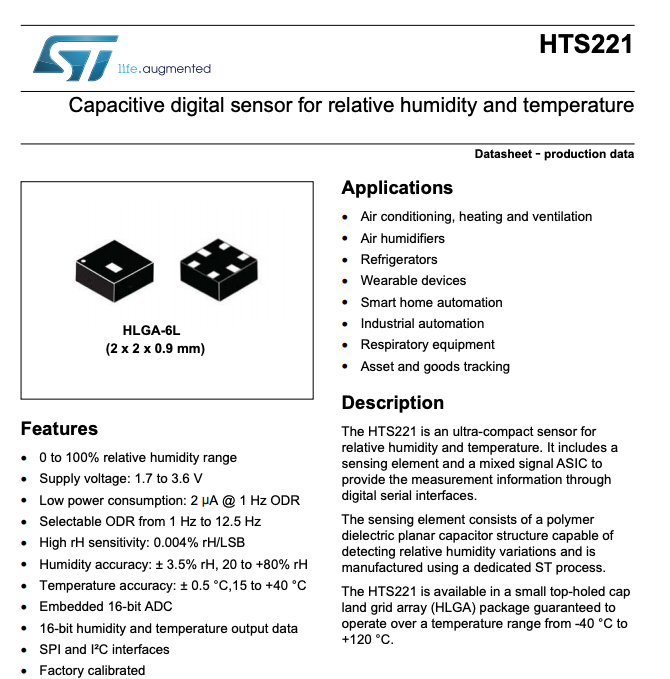 life.augmented

HTS221

Capacitive digital sensor for relative humidity and temperature

Datasheet - production data

HLGA-6L
(2 x 2 x 0.9 mm)

Features

• 0 to 100% relative humidity range
• Supply voltage: 1.7 to 3.6 V
• Low power consumption: 2 µA @ 1 Hz ODR
• Selectable ODR from 1 Hz to 12.5 Hz
• High rH sensitivity: 0.004% rH/LSB
• Humidity accuracy: ± 3.5% rH, 20 to +80% rH
• Temperature accuracy: ± 0.5 °C,15 to +40 °C
• Embedded 16-bit ADC
• 16-bit humidity and temperature output data
• SPI and I²C interfaces
• Factory calibrated

Applications

• Air conditioning, heating and ventilation
• Air humidifiers
• Refrigerators
• Wearable devices
• Smart home automation
• Industrial automation
• Respiratory equipment
• Asset and goods tracking

Description

The HTS221 is an ultra-compact sensor for relative humidity and temperature. It includes a sensing element and a mixed signal ASIC to provide the measurement information through digital serial interfaces.

The sensing element consists of a polymer dielectric planar capacitor structure capable of detecting relative humidity variations and is manufactured using a dedicated ST process.

The HTS221 is available in a small top-holed cap land grid array (HLGA) package guaranteed to operate over a temperature range from -40 °C to +120 °C.